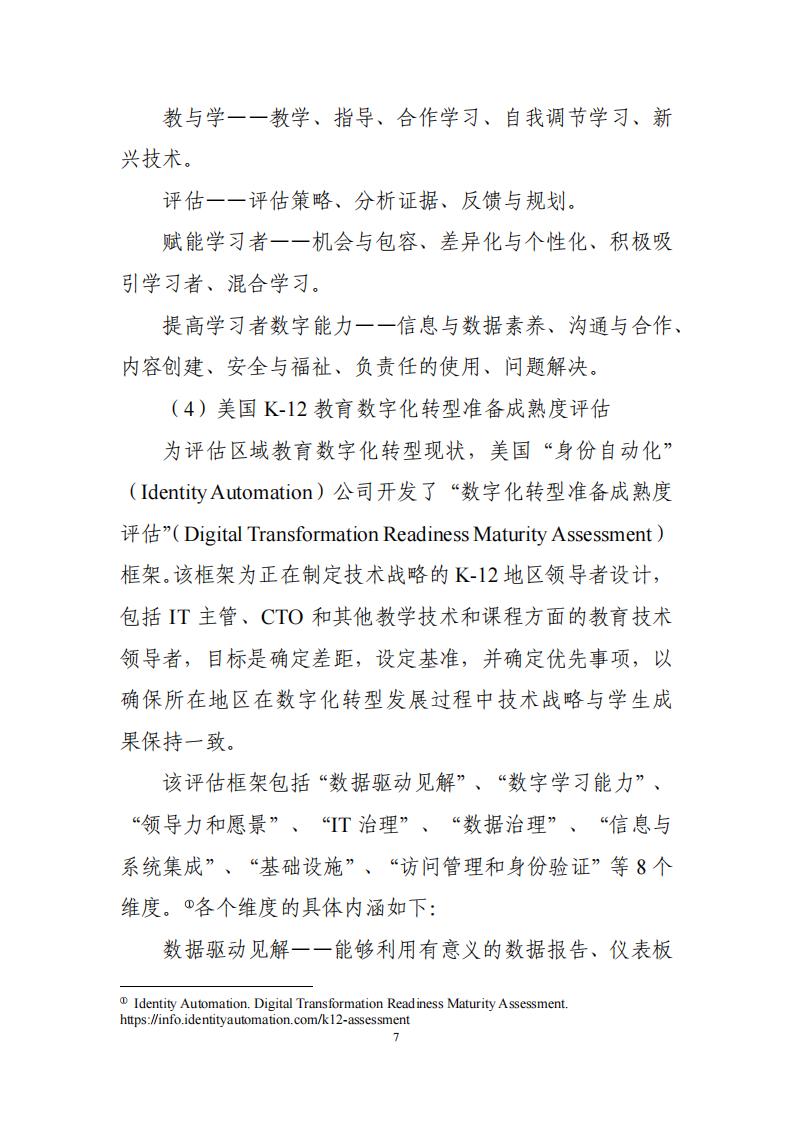 教与学——教学、指导、合作学习、自我调节学习、新兴技术。

评估——评估策略、分析证据、反馈与规划。

赋能学习者——机会与包容、差异化与个性化、积极吸引学习者、混合学习。

提高学习者数字能力——信息与数据素养、沟通与合作、内容创建、安全与福祉、负责任的使用、问题解决。

（4）美国 K-12 教育数字化转型准备成熟度评估

为评估区域教育数字化转型现状，美国“身份自动化”（Identity Automation）公司开发了“数字化转型准备成熟度评估”（Digital Transformation Readiness Maturity Assessment）框架。该框架为正在制定技术战略的 K-12 地区领导者设计，包括 IT 主管、CTO 和其他教学技术和课程方面的教育技术领导者，目标是确定差距，设定基准，并确定优先事项，以确保所在地区在数字化转型发展过程中技术战略与学生成果保持一致。

该评估框架包括“数据驱动见解”、“数字学习能力”、“领导力和愿景”、“IT 治理”、“数据治理”、“信息与系统集成”、“基础设施”、“访问管理和身份验证”等 8 个维度。①各个维度的具体内涵如下:

数据驱动见解——能够利用有意义的数据报告、仪表板

① Identity Automation. Digital Transformation Readiness Maturity Assessment. https://info.identityautomation.com/k12-assessment

7